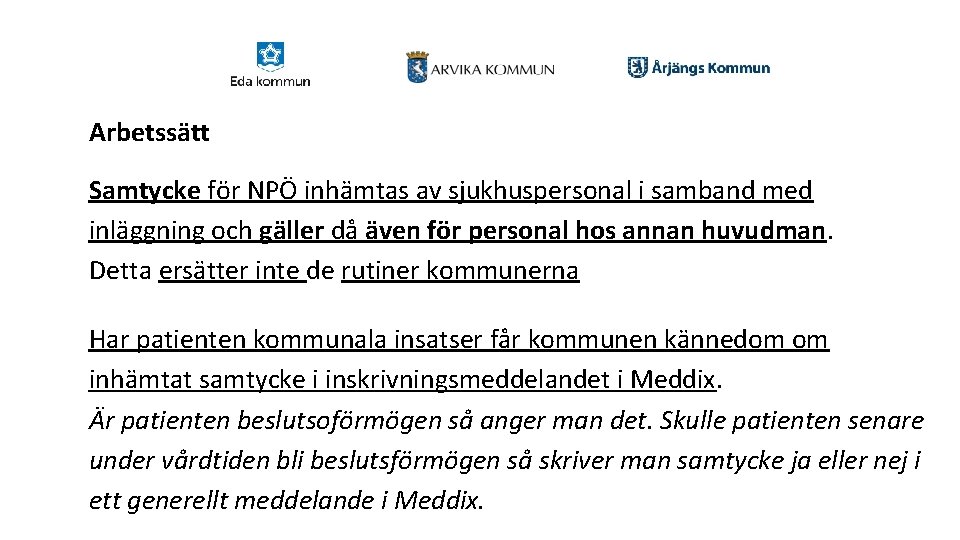 Eda kommun

ARVIKA KOMMUN

Årjängs Kommun

Arbetssätt

Samtycke för NPÖ inhämtas av sjukhuspersonal i samband med inläggning och gäller då även för personal hos annan huvudman. Detta ersätter inte de rutiner kommunerna

Har patienten kommunala insatser får kommunen kännedom om inhämtat samtycke i inskrivningsmeddelandet i Meddix.
Är patienten beslutsoförmögen så anger man det. Skulle patienten senare under vårdtiden bli beslutsförmögen så skriver man samtycke ja eller nej i ett generellt meddelande i Meddix.